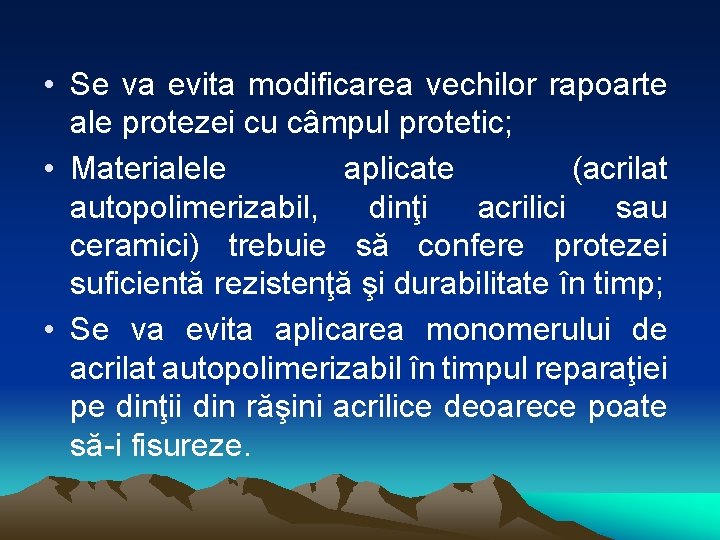 • Se va evita modificarea vechilor rapoarte ale protezei cu câmpul protetic;

• Materialele aplicate (acrilat autopolimerizabil, dinţi acrilici sau ceramici) trebuie să confere protezei suficientă rezistenţă şi durabilitate în timp;

• Se va evita aplicarea monomerului de acrilat autopolimerizabil în timpul reparaţiei pe dinţii din răşini acrilice deoarece poate să-i fisureze.